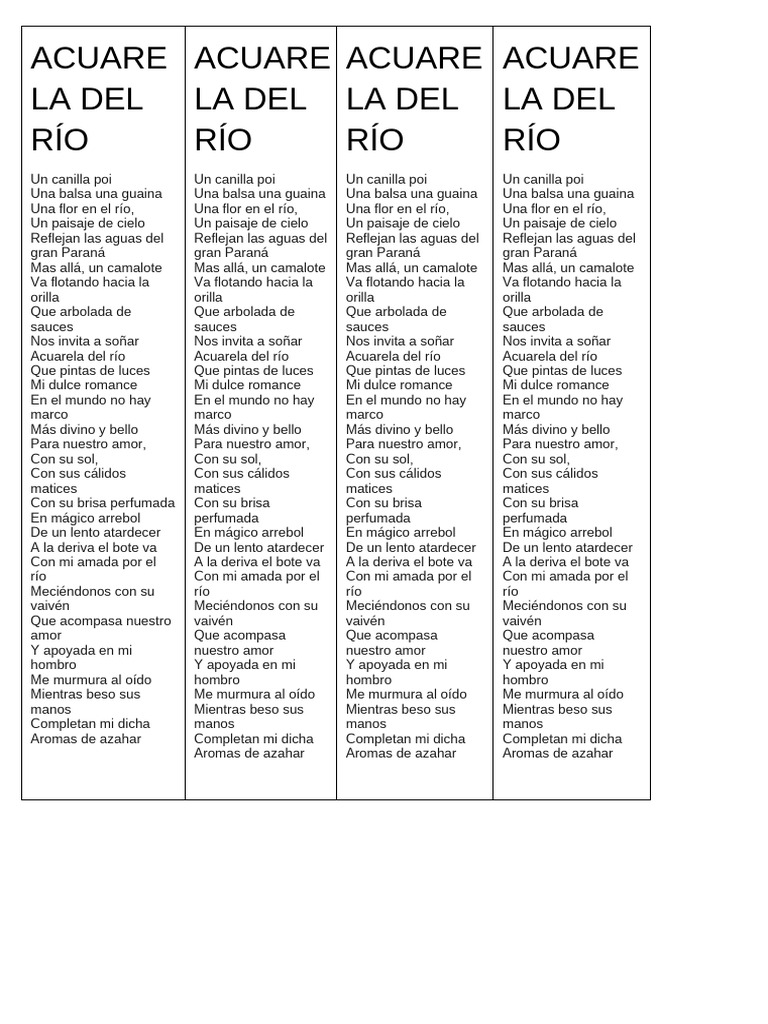 ACUARELA DEL RÍO

Un canilla poi
Una balsa una guaina
Una flor en el río,
Un paisaje de cielo
Reflejan las aguas del gran Paraná
Mas allá, un camalote
Va flotando hacia la orilla
Que arbolada de sauces
Nos invita a soñar
Acuarela del río
Que pintas de luces
Mi dulce romance
En el mundo no hay marco
Más divino y bello
Para nuestro amor,
Con su sol,
Con sus cálidos matices
Con su brisa perfumada
En mágico arrebol
De un lento atardecer
A la deriva el bote va
Con mi amada por el río
Meciéndonos con su vaivén
Que acompasa nuestro amor
Y apoyada en mi hombro
Me murmura al oído
Mientras beso sus manos
Completan mi dicha
Aromas de azahar

ACUARELA DEL RÍO

Un canilla poi
Una balsa una guaina
Una flor en el río,
Un paisaje de cielo
Reflejan las aguas del gran Paraná
Mas allá, un camalote
Va flotando hacia la orilla
Que arbolada de sauces
Nos invita a soñar
Acuarela del río
Que pintas de luces
Mi dulce romance
En el mundo no hay marco
Más divino y bello
Para nuestro amor,
Con su sol,
Con sus cálidos matices
Con su brisa perfumada
En mágico arrebol
De un lento atardecer
A la deriva el bote va
Con mi amada por el río
Meciéndonos con su vaivén
Que acompasa nuestro amor
Y apoyada en mi hombro
Me murmura al oído
Mientras beso sus manos
Completan mi dicha
Aromas de azahar

ACUARELA DEL RÍO

Un canilla poi
Una balsa una guaina
Una flor en el río,
Un paisaje de cielo
Reflejan las aguas del gran Paraná
Mas allá, un camalote
Va flotando hacia la orilla
Que arbolada de sauces
Nos invita a soñar
Acuarela del río
Que pintas de luces
Mi dulce romance
En el mundo no hay marco
Más divino y bello
Para nuestro amor,
Con su sol,
Con sus cálidos matices
Con su brisa perfumada
En mágico arrebol
De un lento atardecer
A la deriva el bote va
Con mi amada por el río
Meciéndonos con su vaivén
Que acompasa nuestro amor
Y apoyada en mi hombro
Me murmura al oído
Mientras beso sus manos
Completan mi dicha
Aromas de azahar

ACUARELA DEL RÍO

Un canilla poi
Una balsa una guaina
Una flor en el río,
Un paisaje de cielo
Reflejan las aguas del gran Paraná
Mas allá, un camalote
Va flotando hacia la orilla
Que arbolada de sauces
Nos invita a soñar
Acuarela del río
Que pintas de luces
Mi dulce romance
En el mundo no hay marco
Más divino y bello
Para nuestro amor,
Con su sol,
Con sus cálidos matices
Con su brisa perfumada
En mágico arrebol
De un lento atardecer
A la deriva el bote va
Con mi amada por el río
Meciéndonos con su vaivén
Que acompasa nuestro amor
Y apoyada en mi hombro
Me murmura al oído
Mientras beso sus manos
Completan mi dicha
Aromas de azahar